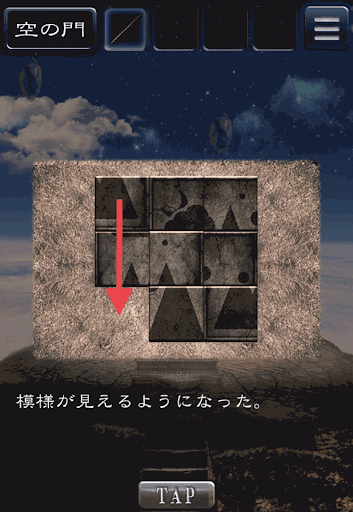 空の門

模様が見えるようになった。

TAP